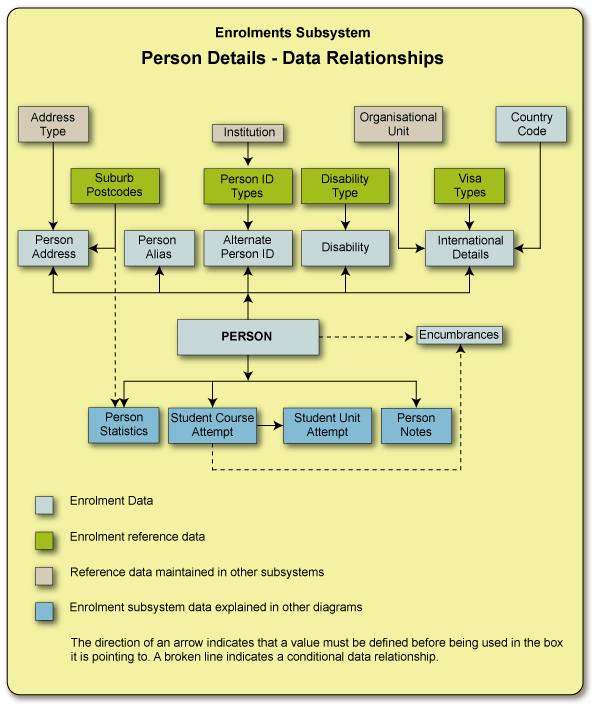 Enrolments Subsystem

Person Details - Data Relationships

Address Type

Institution

Organisational Unit

Country Code

Suburb Postcodes

Person ID Types

Disability Type

Visa Types

Person Address

Person Alias

Alternate Person ID

Disability

International Details

PERSON

Encumbrances

Person Statistics

Student Course Attempt

Student Unit Attempt

Person Notes

Enrolment Data

Enrolment reference data

Reference data maintained in other subsystems

Enrolment subsystem data explained in other diagrams

The direction of an arrow indicates that a value must be defined before being used in the box it is pointing to. A broken line indicates a conditional data relationship.